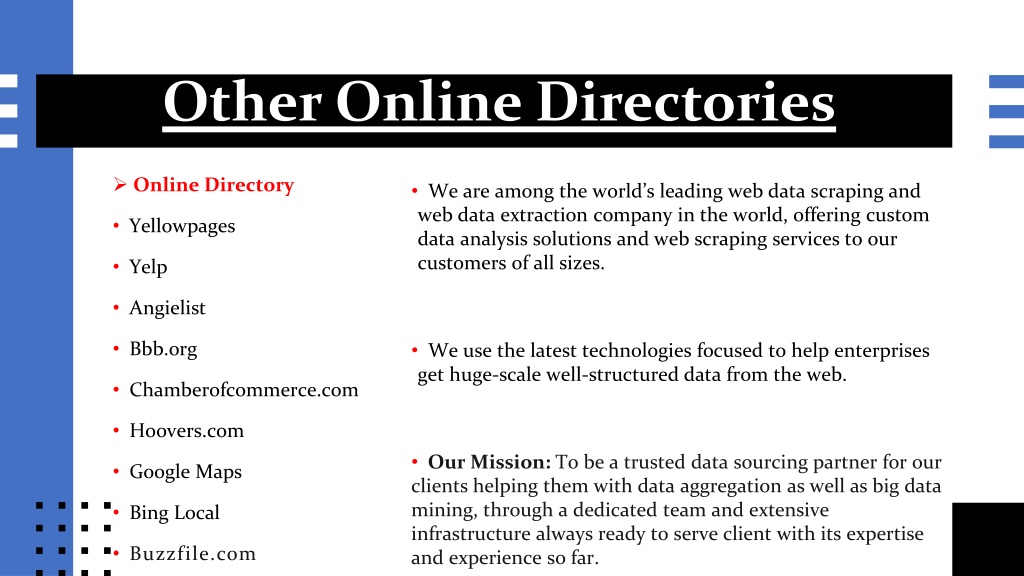 Other Online Directories

➢ Online Directory

• Yellowpages

• Yelp

• Angielist

• Bbb.org

• Chamberofcommerce.com

• Hoovers.com

• Google Maps

• Bing Local

• Buzzfile.com

• We are among the world's leading web data scraping and web data extraction company in the world, offering custom data analysis solutions and web scraping services to our customers of all sizes.

• We use the latest technologies focused to help enterprises get huge-scale well-structured data from the web.

• Our Mission: To be a trusted data sourcing partner for our clients helping them with data aggregation as well as big data mining, through a dedicated team and extensive infrastructure always ready to serve client with its expertise and experience so far.